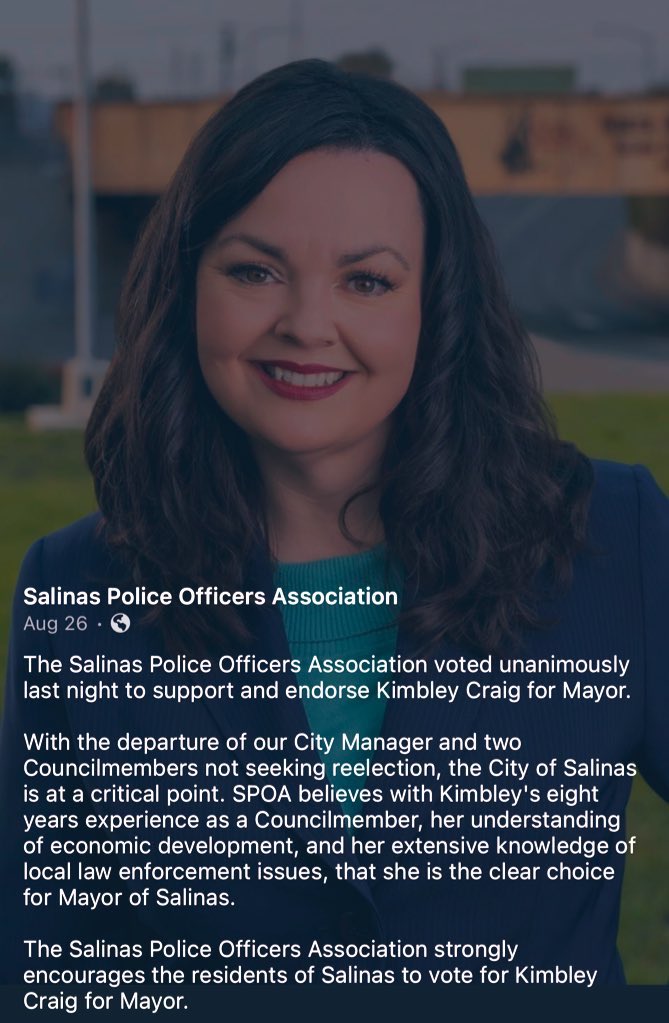 Salinas Police Officers Association
Aug 26 ·

The Salinas Police Officers Association voted unanimously last night to support and endorse Kimbley Craig for Mayor.

With the departure of our City Manager and two Councilmembers not seeking reelection, the City of Salinas is at a critical point. SPOA believes with Kimbley's eight years experience as a Councilmember, her understanding of economic development, and her extensive knowledge of local law enforcement issues, that she is the clear choice for Mayor of Salinas.

The Salinas Police Officers Association strongly encourages the residents of Salinas to vote for Kimbley Craig for Mayor.